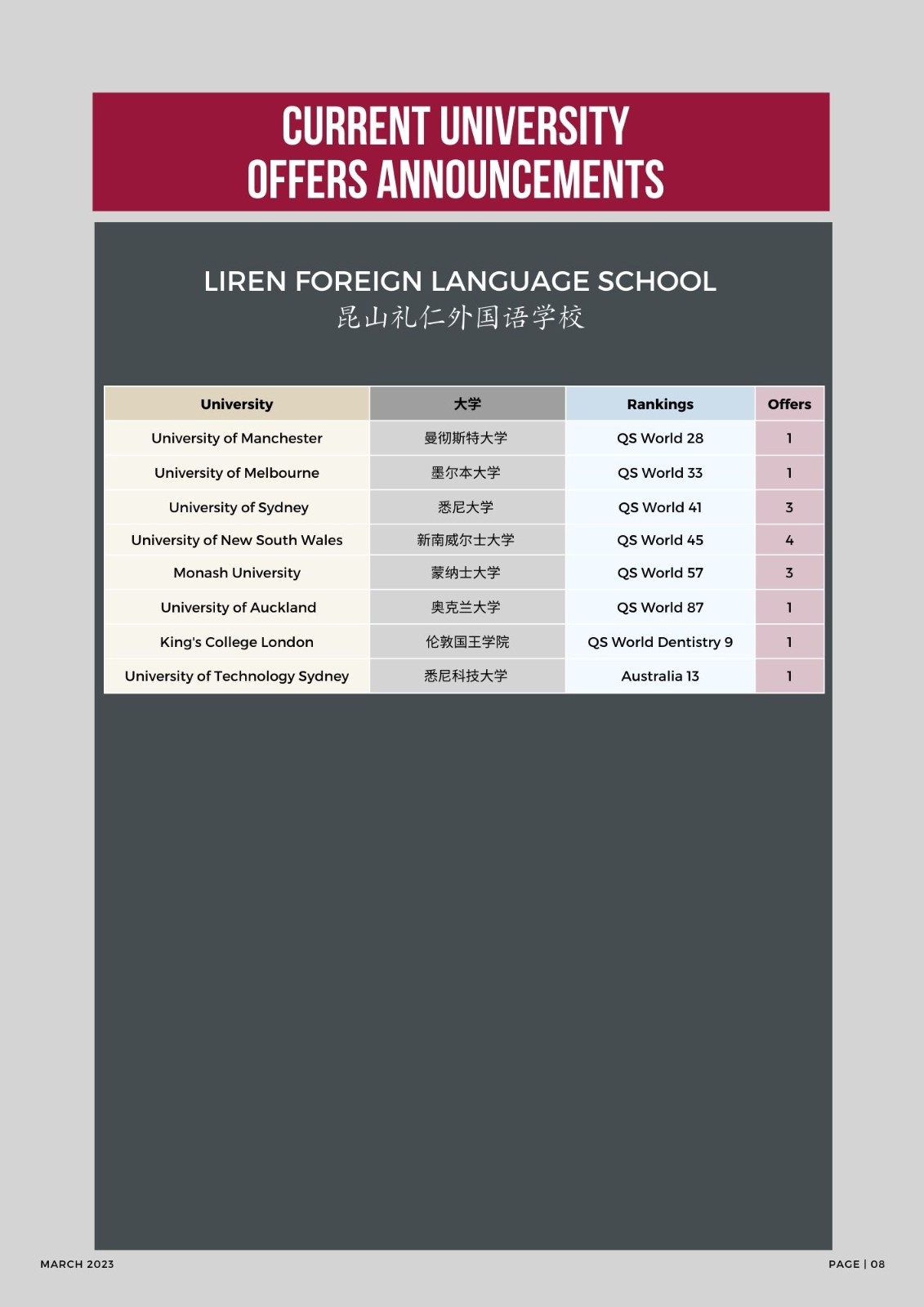 CURRENT UNIVERSITY OFFERS ANNOUNCEMENTS

LIREN FOREIGN LANGUAGE SCHOOL
昆山礼仁外国语学校

| University | 大学 | Rankings | Offers |
|---|---|---|---|
| University of Manchester | 曼彻斯特大学 | QS World 28 | 1 |
| University of Melbourne | 墨尔本大学 | QS World 33 | 1 |
| University of Sydney | 悉尼大学 | QS World 41 | 3 |
| University of New South Wales | 新南威尔士大学 | QS World 45 | 4 |
| Monash University | 蒙纳士大学 | QS World 57 | 3 |
| University of Auckland | 奥克兰大学 | QS World 87 | 1 |
| King's College London | 伦敦国王学院 | QS World Dentistry 9 | 1 |
| University of Technology Sydney | 悉尼科技大学 | Australia 13 | 1 |

MARCH 2023

PAGE | 08